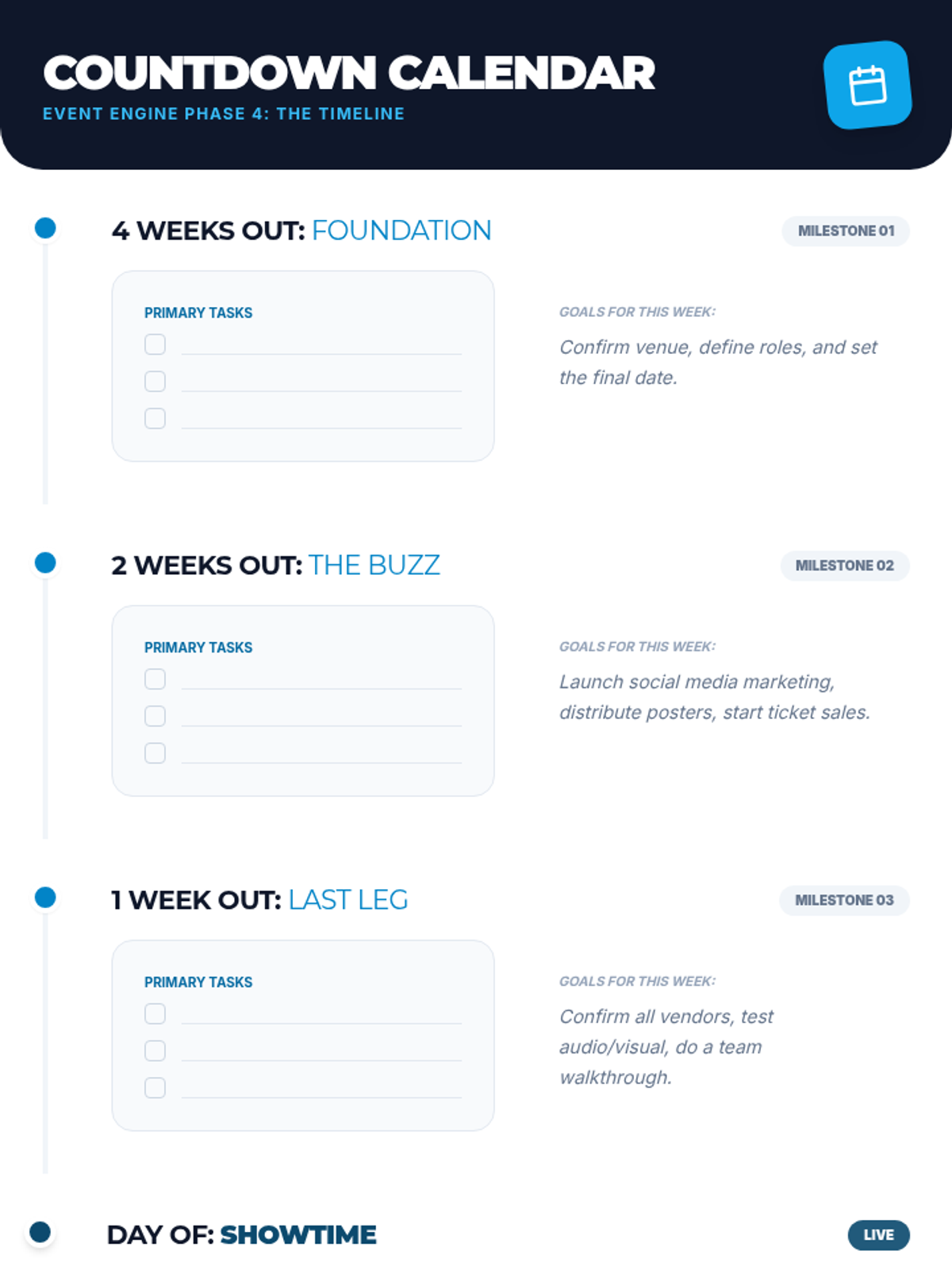 COUNTDOWN CALENDAR
EVENT ENGINE PHASE 4: THE TIMELINE

4 WEEKS OUT: FOUNDATION
MILESTONE 01

PRIMARY TASKS
☐ ____
☐ ____
☐ ____

GOALS FOR THIS WEEK:
Confirm venue, define roles, and set the final date.

2 WEEKS OUT: THE BUZZ
MILESTONE 02

PRIMARY TASKS
☐ ____
☐ ____
☐ ____

GOALS FOR THIS WEEK:
Launch social media marketing, distribute posters, start ticket sales.

1 WEEK OUT: LAST LEG
MILESTONE 03

PRIMARY TASKS
☐ ____
☐ ____
☐ ____

GOALS FOR THIS WEEK:
Confirm all vendors, test audio/visual, do a team walkthrough.

DAY OF: SHOWTIME
LIVE